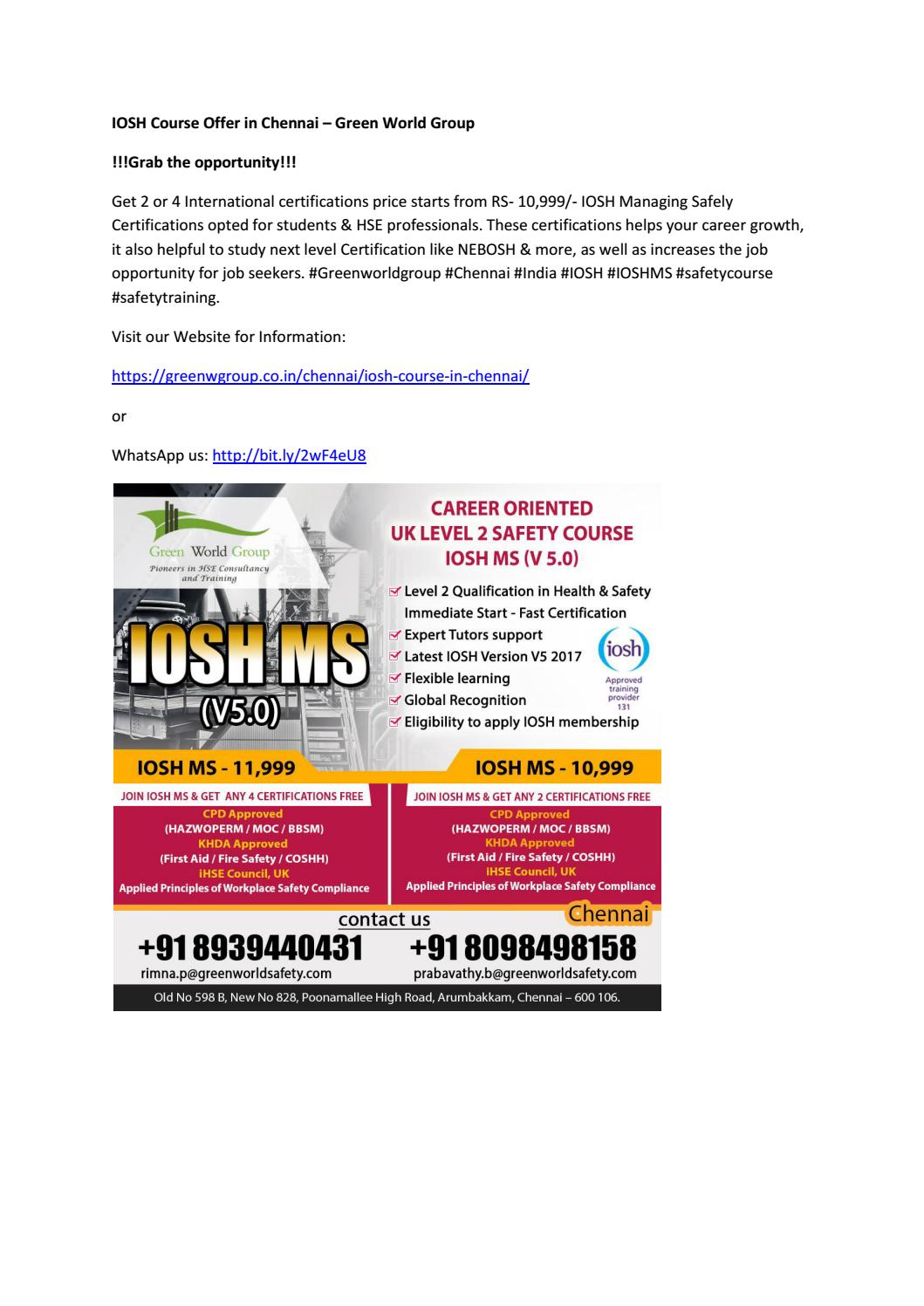 IOSH Course Offer in Chennai – Green World Group

!!!Grab the opportunity!!!

Get 2 or 4 International certifications price starts from RS- 10,999/- IOSH Managing Safely Certifications opted for students & HSE professionals. These certifications helps your career growth, it also helpful to study next level Certification like NEBOSH & more, as well as increases the job opportunity for job seekers. #Greenworldgroup #Chennai #India #IOSH #IOSHMS #safetycourse #safetytraining.

Visit our Website for Information:

https://greenwgroup.co.in/chennai/iosh-course-in-chennai/

or

WhatsApp us: http://bit.ly/2wF4eU8

Green World Group
Pioneers in HSE Consultancy and Training

IOSH MS
(V5.0)

CAREER ORIENTED
UK LEVEL 2 SAFETY COURSE
IOSH MS (V 5.0)

☑ Level 2 Qualification in Health & Safety Immediate Start - Fast Certification
☑ Expert Tutors support
☑ Latest IOSH Version V5 2017
☑ Flexible learning
☑ Global Recognition
☑ Eligibility to apply IOSH membership

iosh
Approved training provider 131

IOSH MS - 11,999

JOIN IOSH MS & GET ANY 4 CERTIFICATIONS FREE
CPD Approved
(HAZWOPERM / MOC / BBSM)
KHDA Approved
(First Aid / Fire Safety / COSHH)
iHSE Council, UK
Applied Principles of Workplace Safety Compliance

IOSH MS - 10,999

JOIN IOSH MS & GET ANY 2 CERTIFICATIONS FREE
CPD Approved
(HAZWOPERM / MOC / BBSM)
KHDA Approved
(First Aid / Fire Safety / COSHH)
iHSE Council, UK
Applied Principles of Workplace Safety Compliance

contact us
Chennai

+91 8939440431
rimna.p@greenworldsafety.com

+91 8098498158
prabavathy.b@greenworldsafety.com

Old No 598 B, New No 828, Poonamallee High Road, Arumbakkam, Chennai – 600 106.